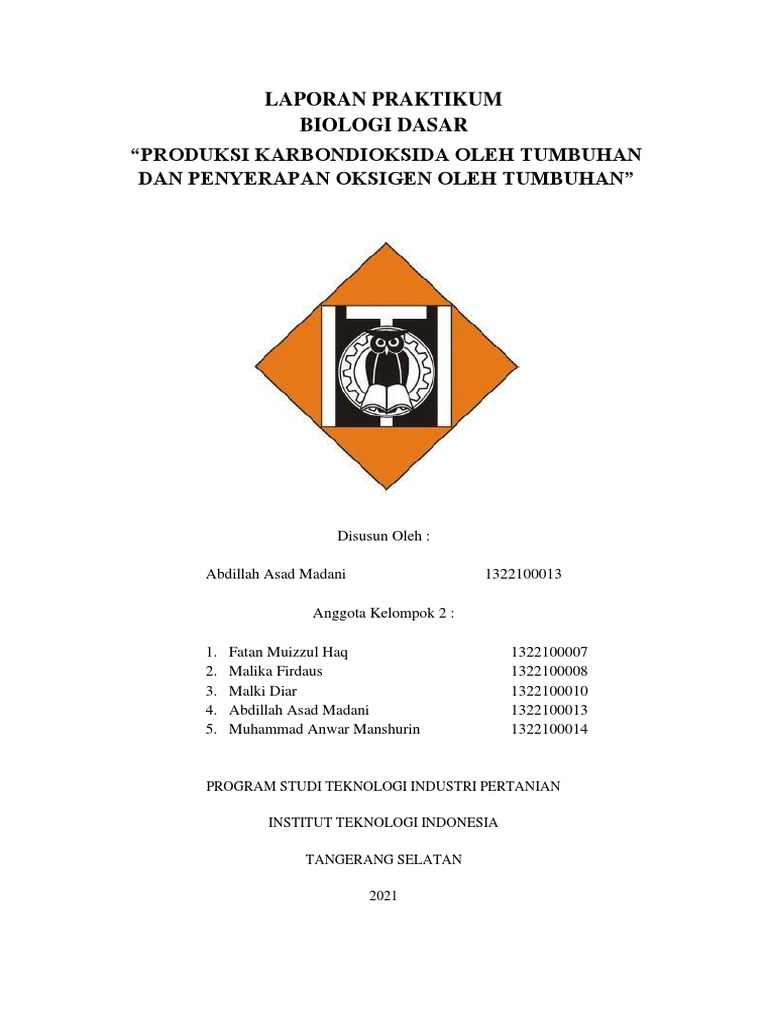 LAPORAN PRAKTIKUM
BIOLOGI DASAR
“PRODUKSI KARBONDIOKSIDA OLEH TUMBUHAN DAN PENYERAPAN OKSIGEN OLEH TUMBUHAN”

Disusun Oleh :

Abdillah Asad Madani 1322100013

Anggota Kelompok 2 :

1. Fatan Muizzul Haq 1322100007
2. Malika Firdaus 1322100008
3. Malki Diar 1322100010
4. Abdillah Asad Madani 1322100013
5. Muhammad Anwar Manshurin 1322100014

PROGRAM STUDI TEKNOLOGI INDUSTRI PERTANIAN

INSTITUT TEKNOLOGI INDONESIA

TANGERANG SELATAN

2021